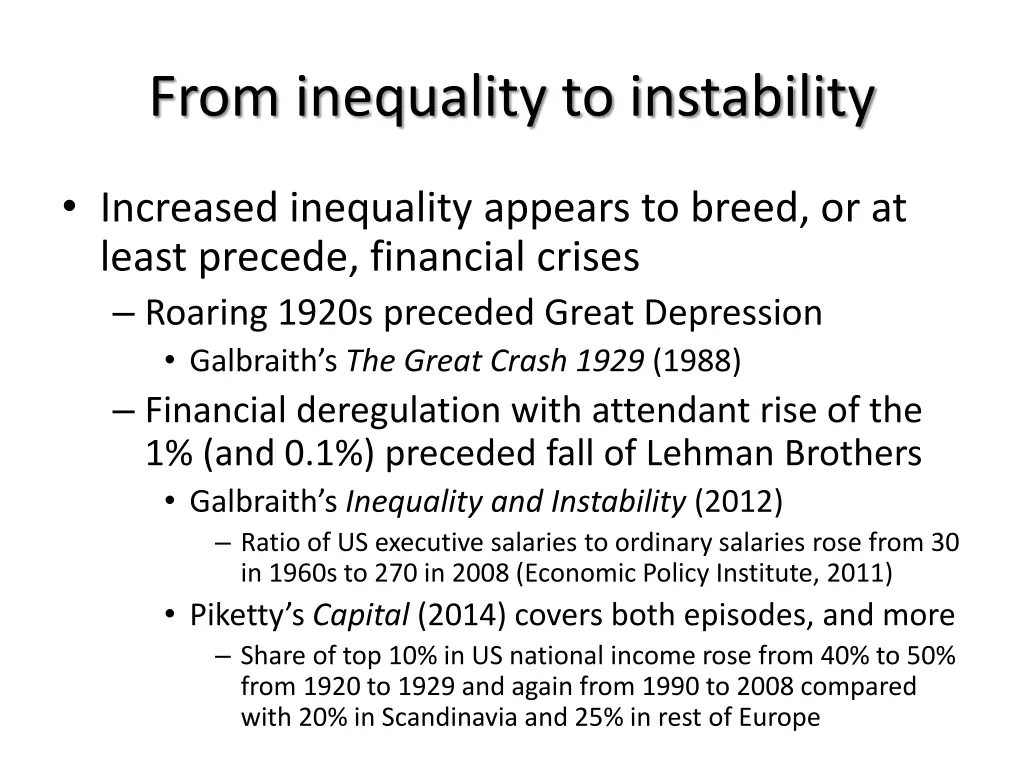 From inequality to instability

• Increased inequality appears to breed, or at least precede, financial crises
– Roaring 1920s preceded Great Depression
• Galbraith's The Great Crash 1929 (1988)
– Financial deregulation with attendant rise of the 1% (and 0.1%) preceded fall of Lehman Brothers
• Galbraith's Inequality and Instability (2012)
– Ratio of US executive salaries to ordinary salaries rose from 30 in 1960s to 270 in 2008 (Economic Policy Institute, 2011)
• Piketty's Capital (2014) covers both episodes, and more
– Share of top 10% in US national income rose from 40% to 50% from 1920 to 1929 and again from 1990 to 2008 compared with 20% in Scandinavia and 25% in rest of Europe